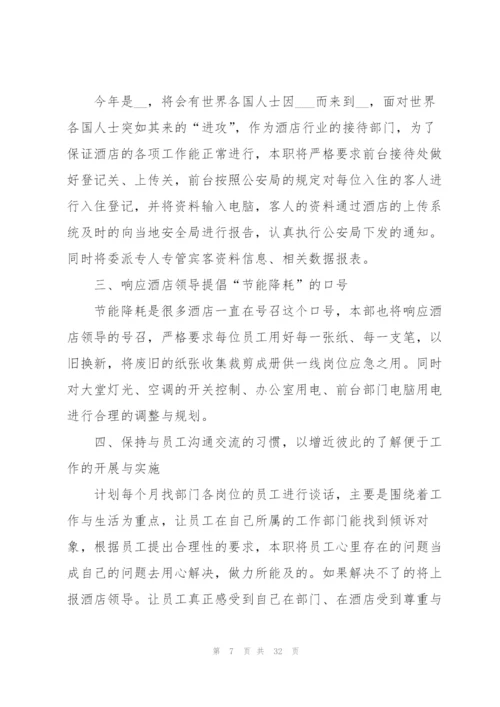 今年是__，将会有世界各国人士因___而来到__，面对世界各国人士突如其来的“进攻”，作为酒店行业的接待部门，为了保证酒店的各项工作能正常进行，本职将严格要求前台接待处做好登记关、上传关，前台按照公安局的规定对每位入住的客人进行入住登记，并将资料输入电脑，客人的资料通过酒店的上传系统及时的向当地安全局进行报告，认真执行公安局下发的通知。同时将委派专人专管宾客资料信息、相关数据报表。

三、响应酒店领导提倡“节能降耗”的口号

节能降耗是很多酒店一直在号召这个口号，本部也将响应酒店领导的号召，严格要求每位员工用好每一张纸、每一支笔，以旧换新，将废旧的纸张收集裁剪成册供一线岗位应急之用。同时对大堂灯光、空调的开关控制、办公室用电、前台部门电脑用电进行合理的调整与规划。

四、保持与员工沟通交流的习惯，以增近彼此的了解便于工作的开展与实施

计划每个月找部门各岗位的员工进行谈话，主要是围绕着工作与生活为重点，让员工在自己所属的工作部门能找到倾诉对象，根据员工提出合理性的要求，本职将员工心里存在的问题当成自己的问题去用心解决，做力所能及的。如果解决不了的将上报酒店领导。让员工真正感受到自己在部门、在酒店受到尊重与

第 7 页 共 32 页